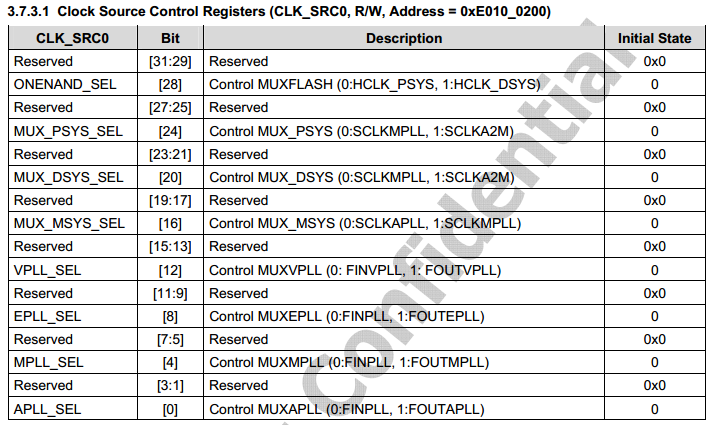 3.7.3.1 Clock Source Control Registers (CLK_SRC0, R/W, Address = 0xE010_0200)

| CLK_SRC0 | Bit | Description | Initial State |
|---|---|---|---|
| Reserved | [31:29] | Reserved | 0x0 |
| ONENAND_SEL | [28] | Control MUXFLASH (0:HCLK_PSYS, 1:HCLK_DSYS) | 0 |
| Reserved | [27:25] | Reserved | 0x0 |
| MUX_PSYS_SEL | [24] | Control MUX_PSYS (0:SCLKMPLL, 1:SCLKA2M) | 0 |
| Reserved | [23:21] | Reserved | 0x0 |
| MUX_DSYS_SEL | [20] | Control MUX_DSYS (0:SCLKMPLL, 1:SCLKA2M) | 0 |
| Reserved | [19:17] | Reserved | 0x0 |
| MUX_MSYS_SEL | [16] | Control MUX_MSYS (0:SCLKAPLL, 1:SCLKMPLL) | 0 |
| Reserved | [15:13] | Reserved | 0x0 |
| VPLL_SEL | [12] | Control MUXVPLL (0: FINVPLL, 1: FOUTVPLL) | 0 |
| Reserved | [11:9] | Reserved | 0x0 |
| EPLL_SEL | [8] | Control MUXEPLL (0:FINPLL, 1:FOUTEPLL) | 0 |
| Reserved | [7:5] | Reserved | 0x0 |
| MPLL_SEL | [4] | Control MUXMPLL (0:FINPLL, 1:FOUTMPLL) | 0 |
| Reserved | [3:1] | Reserved | 0x0 |
| APLL_SEL | [0] | Control MUXAPLL (0:FINPLL, 1:FOUTAPLL) | 0 |

Confidential